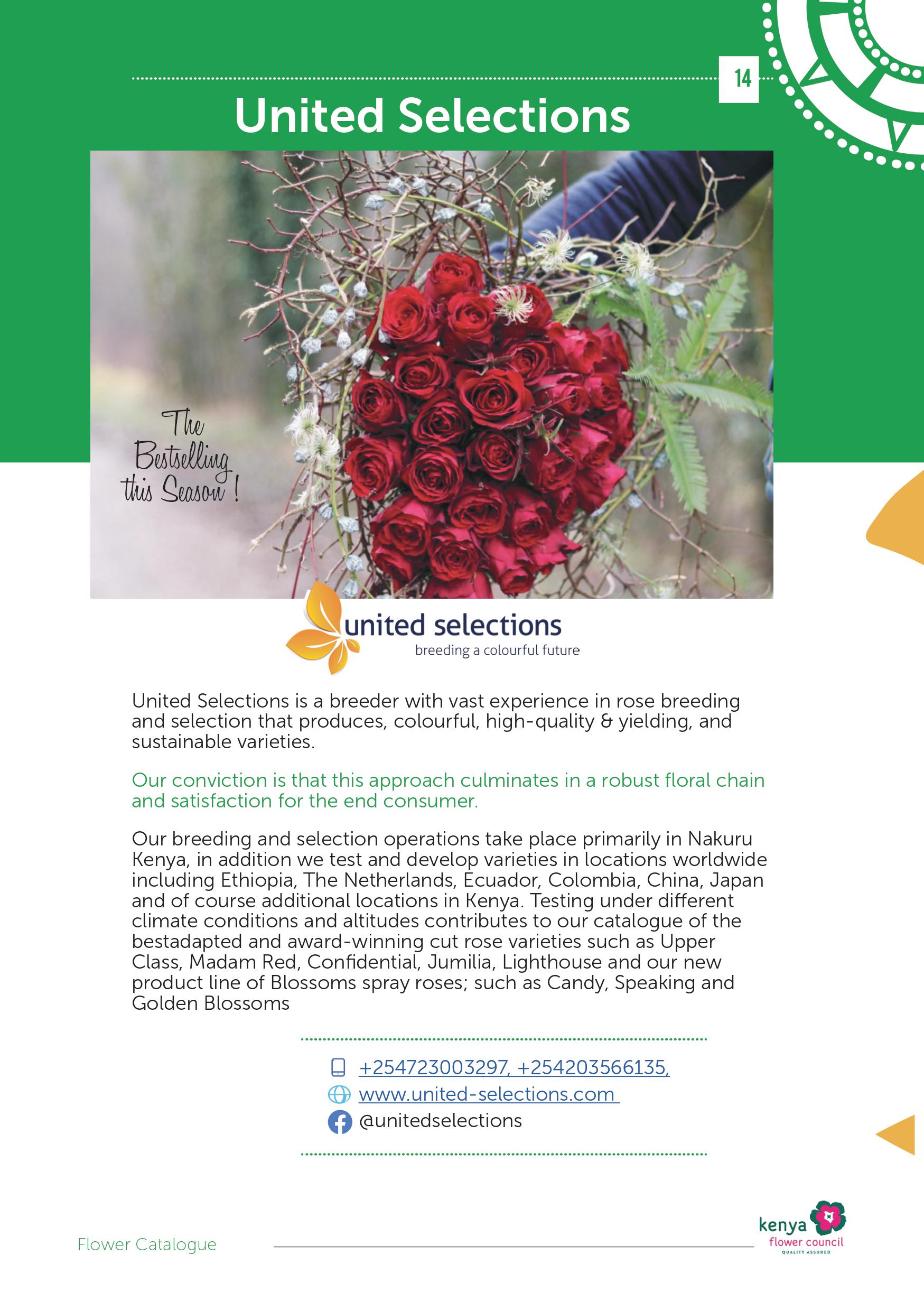 14

United Selections

The Bestselling this Season !

united selections
breeding a colourful future

United Selections is a breeder with vast experience in rose breeding and selection that produces, colourful, high-quality & yielding, and sustainable varieties.

Our conviction is that this approach culminates in a robust floral chain and satisfaction for the end consumer.

Our breeding and selection operations take place primarily in Nakuru Kenya, in addition we test and develop varieties in locations worldwide including Ethiopia, The Netherlands, Ecuador, Colombia, China, Japan and of course additional locations in Kenya. Testing under different climate conditions and altitudes contributes to our catalogue of the bestadapted and award-winning cut rose varieties such as Upper Class, Madam Red, Confidential, Jumilia, Lighthouse and our new product line of Blossoms spray roses; such as Candy, Speaking and Golden Blossoms

+254723003297, +254203566135,
www.united-selections.com
@unitedselections

Flower Catalogue

kenya flower council
QUALITY ASSURED